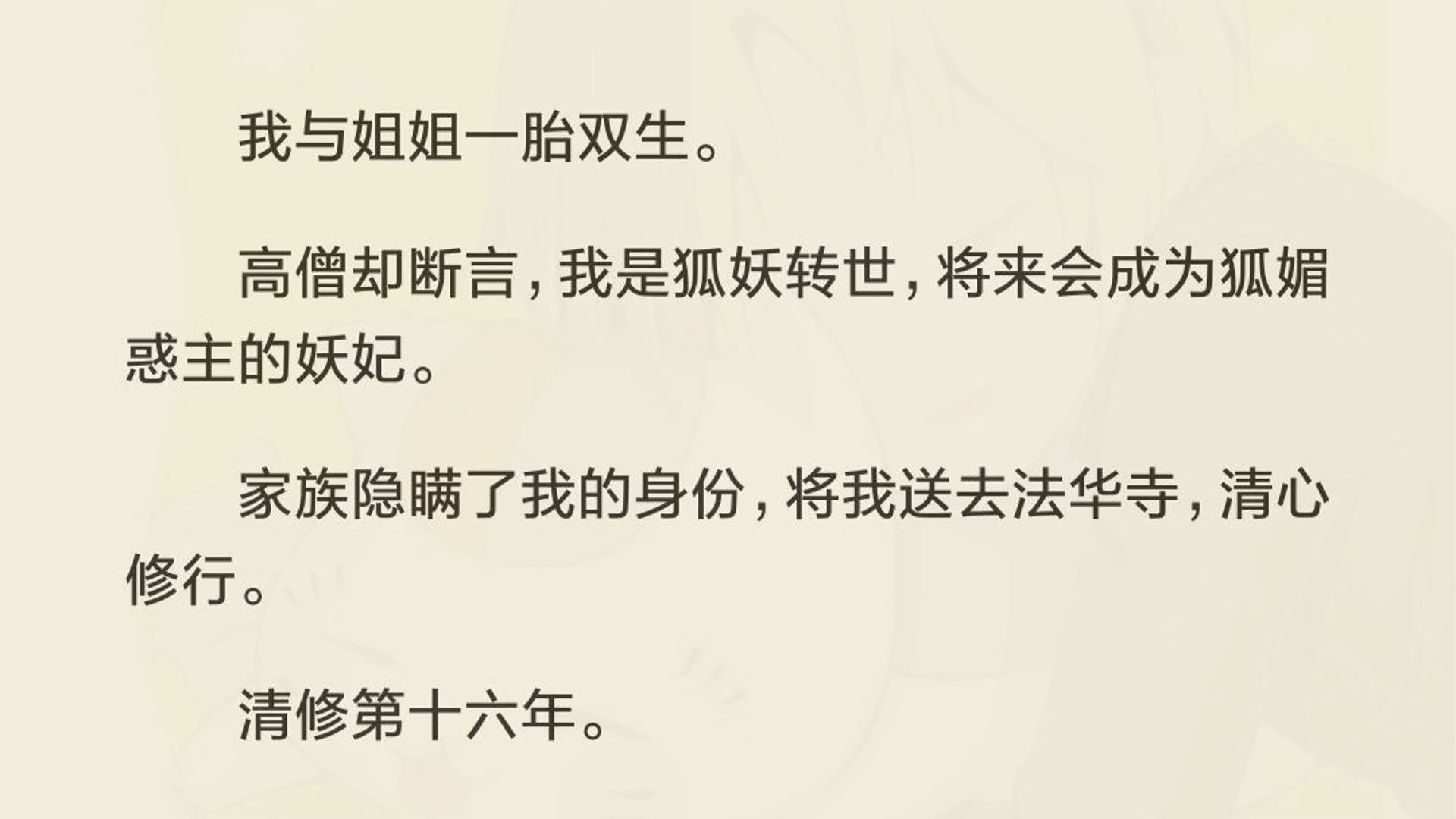 我与姐姐一胎双生。

高僧却断言，我是狐妖转世，将来会成为狐媚惑主的妖妃。

家族隐瞒了我的身份，将我送去法华寺，清心修行。

清修第十六年。